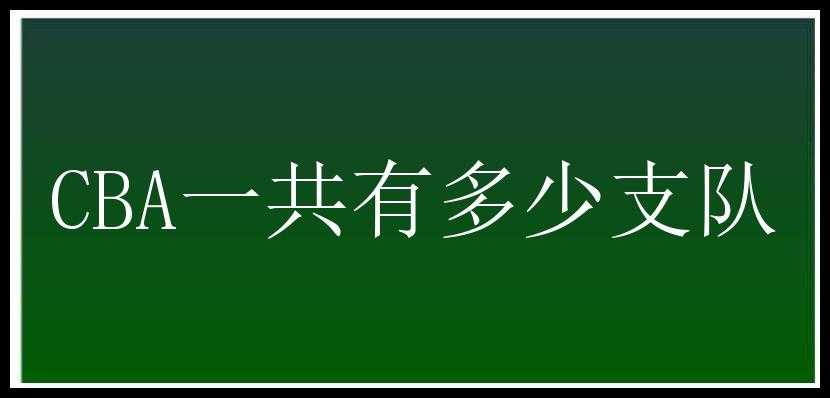 CBA一共有多少支队